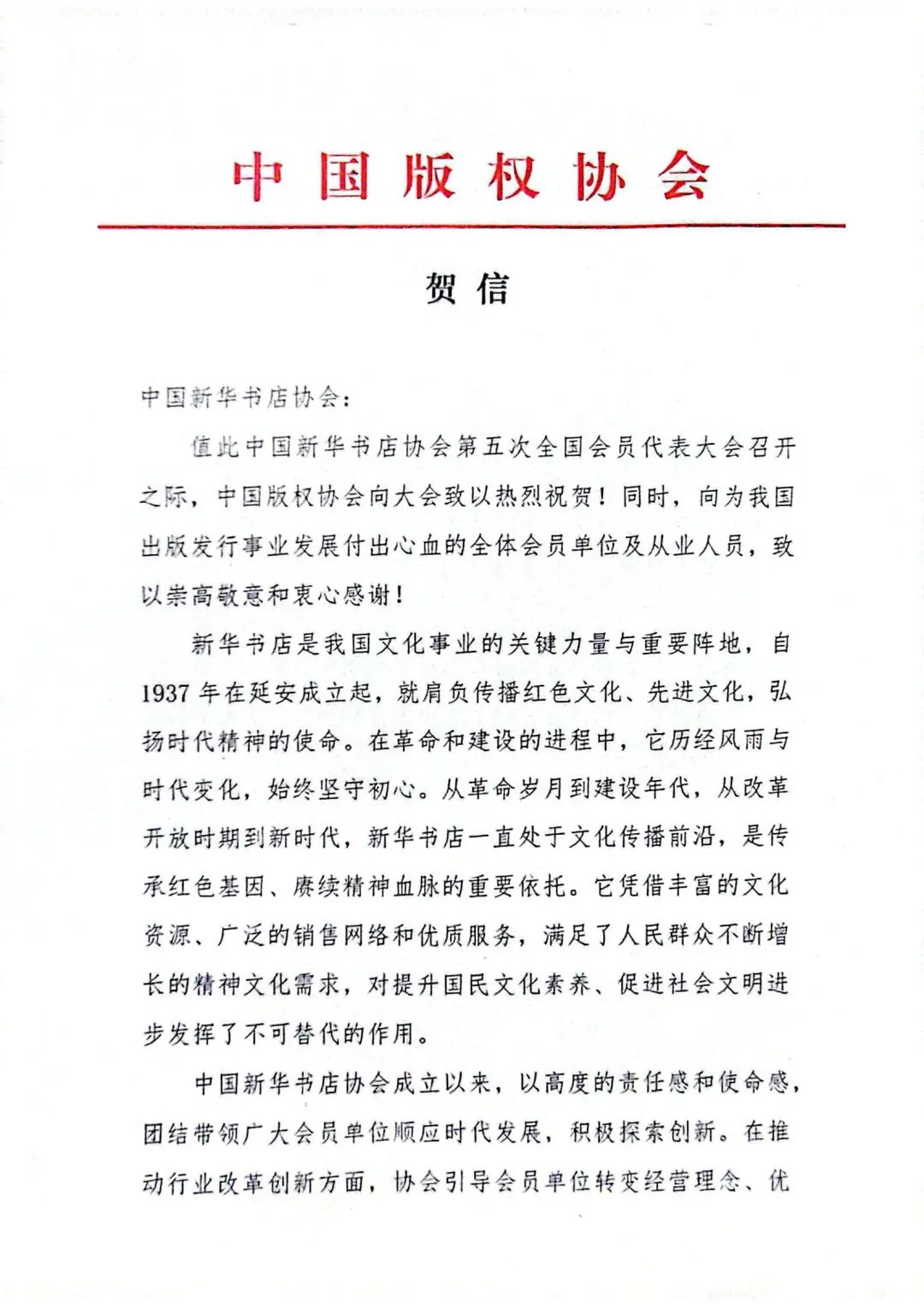 中国版权协会

贺信

中国新华书店协会：

值此中国新华书店协会第五次全国会员代表大会召开之际，中国版权协会向大会致以热烈祝贺！同时，向为我国出版发行事业发展付出心血的全体会员单位及从业人员，致以崇高敬意和衷心感谢！

新华书店是我国文化事业的关键力量与重要阵地，自1937年在延安成立起，就肩负传播红色文化、先进文化，弘扬时代精神的使命。在革命和建设的进程中，它历经风雨与时代变化，始终坚守初心。从革命岁月到建设年代，从改革开放时期到新时代，新华书店一直处于文化传播前沿，是传承红色基因、赓续精神血脉的重要依托。它凭借丰富的文化资源、广泛的销售网络和优质服务，满足了人民群众不断增长的精神文化需求，对提升国民文化素养、促进社会文明进步发挥了不可替代的作用。

中国新华书店协会成立以来，以高度的责任感和使命感，团结带领广大会员单位顺应时代发展，积极探索创新。在推动行业改革创新方面，协会引导会员单位转变经营理念、优